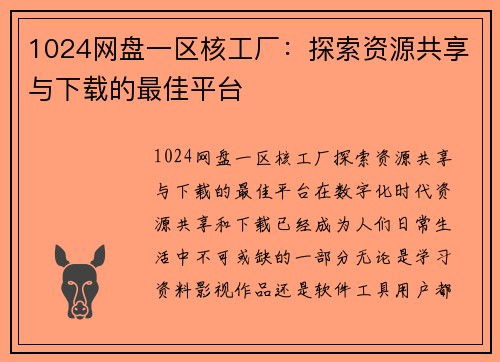 1024网盘一区核工厂：探索资源共享与下载的最佳平台

1024网盘一区核工厂探索资源共享与下载的最佳平台在数字化时代资源共享和下载已经成为人们日常生活中不可或缺的一部分无论是学习资料影视作品还是软件工具用户都